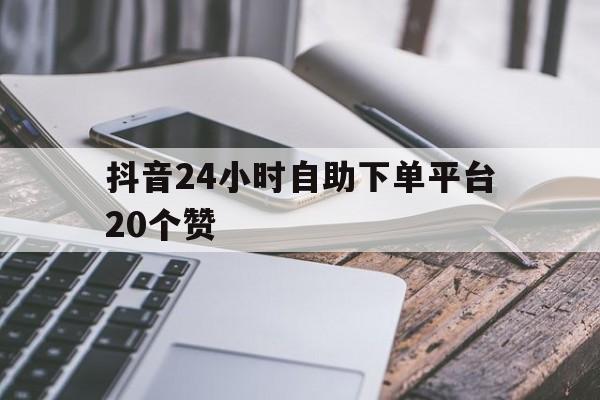 抖音24小时自助下单平台20个赞